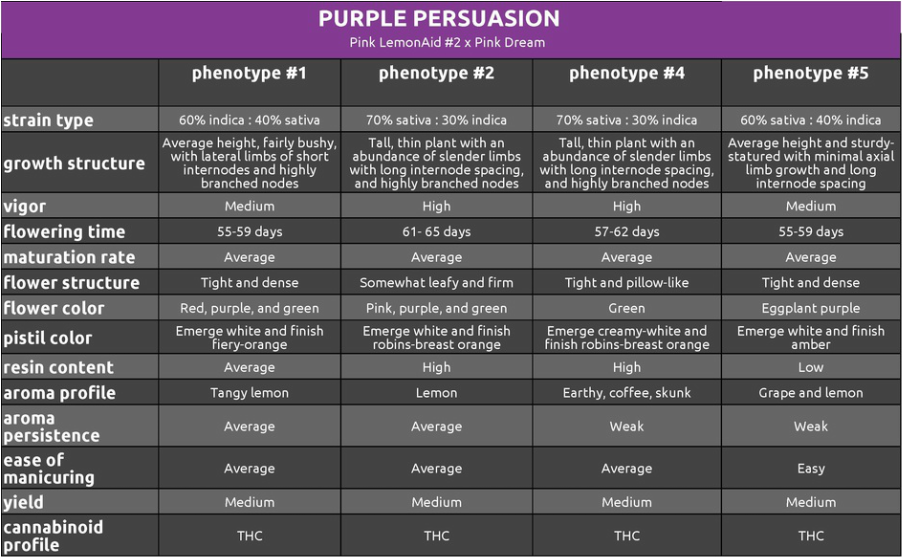 PURPLE PERSUASION
Pink LemonAid #2 x Pink Dream

| | phenotype #1 | phenotype #2 | phenotype #4 | phenotype #5 |
|---|---|---|---|---|
| strain type | 60% indica : 40% sativa | 70% sativa : 30% indica | 70% sativa : 30% indica | 60% sativa : 40% indica |
| growth structure | Average height, fairly bushy, with lateral limbs of short internodes and highly branched nodes | Tall, thin plant with an abundance of slender limbs with long internode spacing, and highly branched nodes | Tall, thin plant with an abundance of slender limbs with long internode spacing, and highly branched nodes | Average height and sturdy-statured with minimal axial limb growth and long internode spacing |
| vigor | Medium | High | High | Medium |
| flowering time | 55-59 days | 61- 65 days | 57-62 days | 55-59 days |
| maturation rate | Average | Average | Average | Average |
| flower structure | Tight and dense | Somewhat leafy and firm | Tight and pillow-like | Tight and dense |
| flower color | Red, purple, and green | Pink, purple, and green | Green | Eggplant purple |
| pistil color | Emerge white and finish fiery-orange | Emerge white and finish robins-breast orange | Emerge creamy-white and finish robins-breast orange | Emerge white and finish amber |
| resin content | Average | High | High | Low |
| aroma profile | Tangy lemon | Lemon | Earthy, coffee, skunk | Grape and lemon |
| aroma persistence | Average | Average | Weak | Weak |
| ease of manicuring | Average | Average | Average | Easy |
| yield | Medium | Medium | Medium | Medium |
| cannabinoid profile | THC | THC | THC | THC |